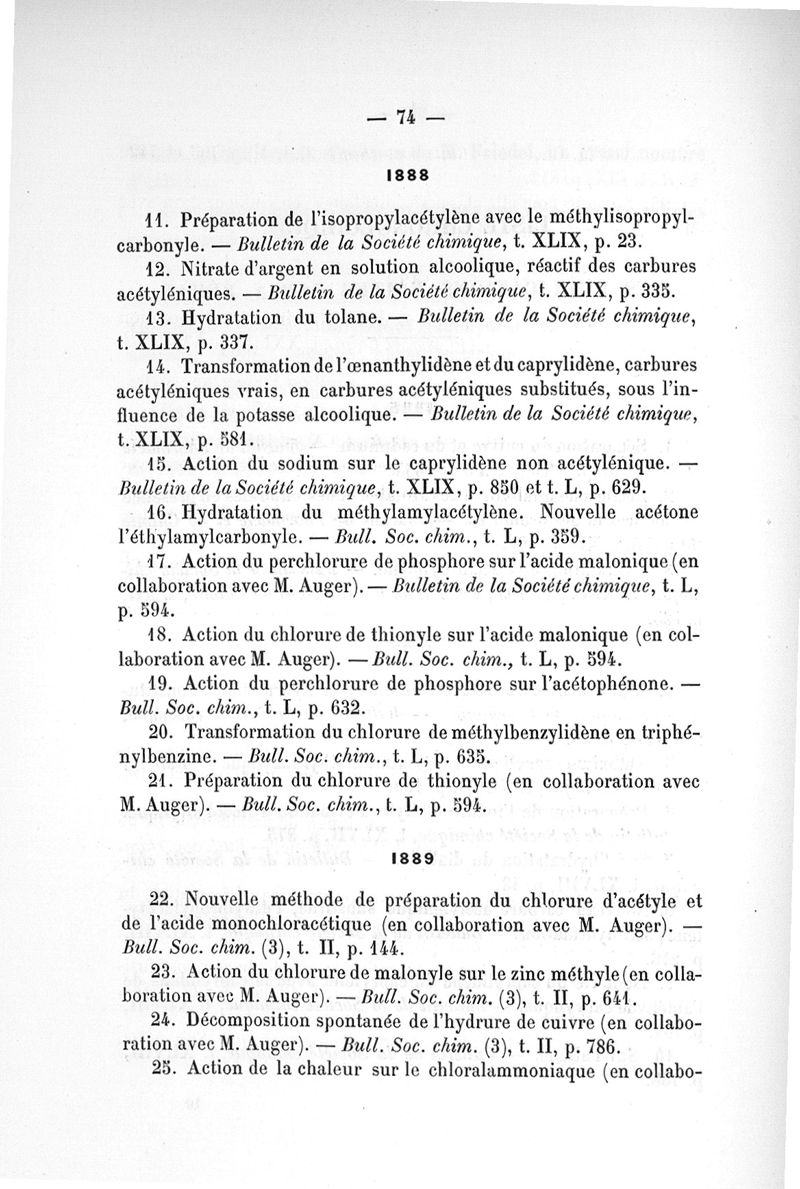 — 74 —

1888

11. Préparation de l'isopropylacétylène avec le méthylisopropylcarbonyle. — Bulletin de la Société chimique, t. XLIX, p. 23.

12. Nitrate d'argent en solution alcoolique, réactif des carbures acétyléniques. — Bulletin de la Société chimique, t. XLIX, p. 335.

13. Hydratation du tolane. — Bulletin de la Société chimique, t. XLIX, p. 337.

14. Transformation de l'œnanthylidène et du caprylidène, carbures acétyléniques vrais, en carbures acétyléniques substitués, sous l'influence de la potasse alcoolique. — Bulletin de la Société chimique, t. XLIX, p. 581.

15. Action du sodium sur le caprylidène non acétylénique. — Bulletin de la Société chimique, t. XLIX, p. 850 et t. L, p. 629.

16. Hydratation du méthylamylacétylène. Nouvelle acétone l'éthylamylcarbonyle. — Bull. Soc. chim., t. L, p. 359.

17. Action du perchlorure de phosphore sur l'acide malonique (en collaboration avec M. Auger). — Bulletin de la Société chimique, t. L, p. 594.

18. Action du chlorure de thionyle sur l'acide malonique (en collaboration avec M. Auger). — Bull. Soc. chim., t. L, p. 594.

19. Action du perchlorure de phosphore sur l'acétophénone. — Bull. Soc. chim., t. L, p. 632.

20. Transformation du chlorure de méthylbenzylidène en triphénylbenzine. — Bull. Soc. chim., t. L, p. 635.

21. Préparation du chlorure de thionyle (en collaboration avec M. Auger). — Bull. Soc. chim., t. L, p. 594.

1889

22. Nouvelle méthode de préparation du chlorure d'acétyle et de l'acide monochloracétique (en collaboration avec M. Auger). — Bull. Soc. chim. (3), t. II, p. 144.

23. Action du chlorure de malonyle sur le zinc méthyle (en collaboration avec M. Auger). — Bull. Soc. chim. (3), t. II, p. 641.

24. Décomposition spontanée de l'hydrure de cuivre (en collaboration avec M. Auger). — Bull. Soc. chim. (3), t. II, p. 786.

25. Action de la chaleur sur le chloralammoniaque (en collabo-